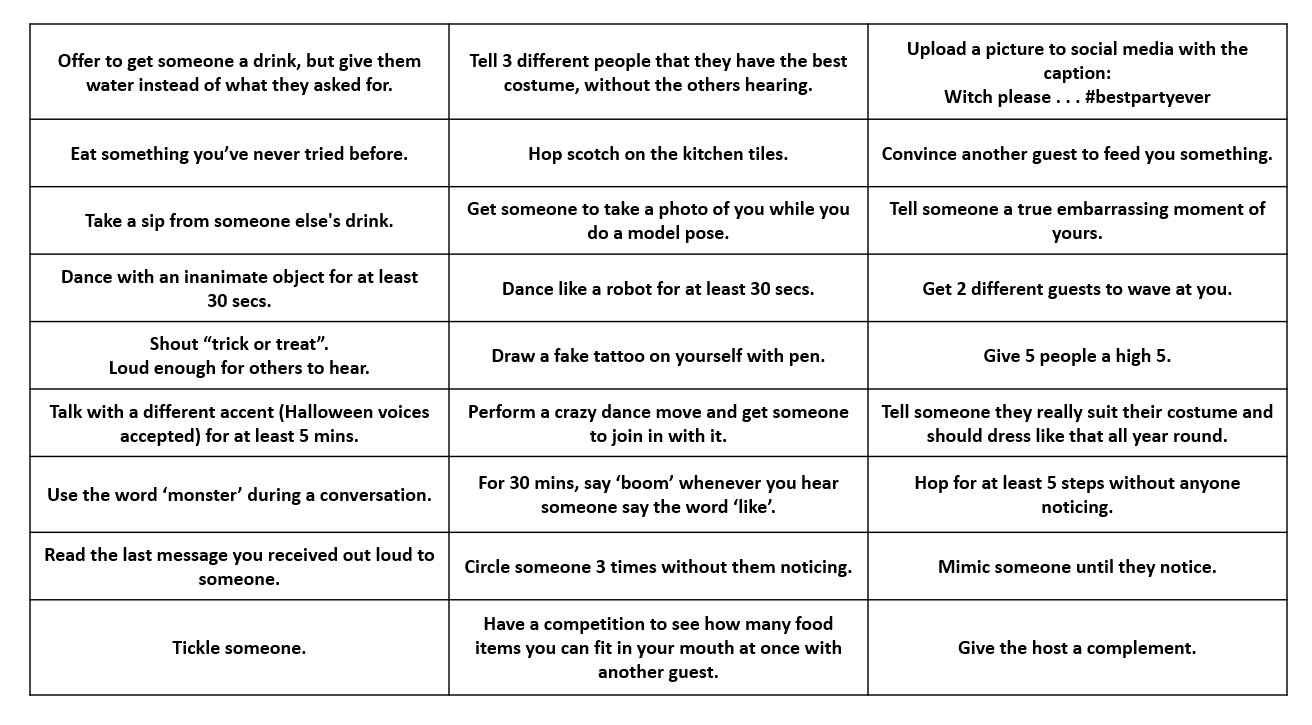 | Offer to get someone a drink, but give them water instead of what they asked for. | Tell 3 different people that they have the best costume, without the others hearing. | Upload a picture to social media with the caption: Witch please . . . #bestpartyever |
|---|---|---|
| Eat something you've never tried before. | Hop scotch on the kitchen tiles. | Convince another guest to feed you something. |
| Take a sip from someone else's drink. | Get someone to take a photo of you while you do a model pose. | Tell someone a true embarrassing moment of yours. |
| Dance with an inanimate object for at least 30 secs. | Dance like a robot for at least 30 secs. | Get 2 different guests to wave at you. |
| Shout "trick or treat". Loud enough for others to hear. | Draw a fake tattoo on yourself with pen. | Give 5 people a high 5. |
| Talk with a different accent (Halloween voices accepted) for at least 5 mins. | Perform a crazy dance move and get someone to join in with it. | Tell someone they really suit their costume and should dress like that all year round. |
| Use the word 'monster' during a conversation. | For 30 mins, say 'boom' whenever you hear someone say the word 'like'. | Hop for at least 5 steps without anyone noticing. |
| Read the last message you received out loud to someone. | Circle someone 3 times without them noticing. | Mimic someone until they notice. |
| Tickle someone. | Have a competition to see how many food items you can fit in your mouth at once with another guest. | Give the host a complement. |